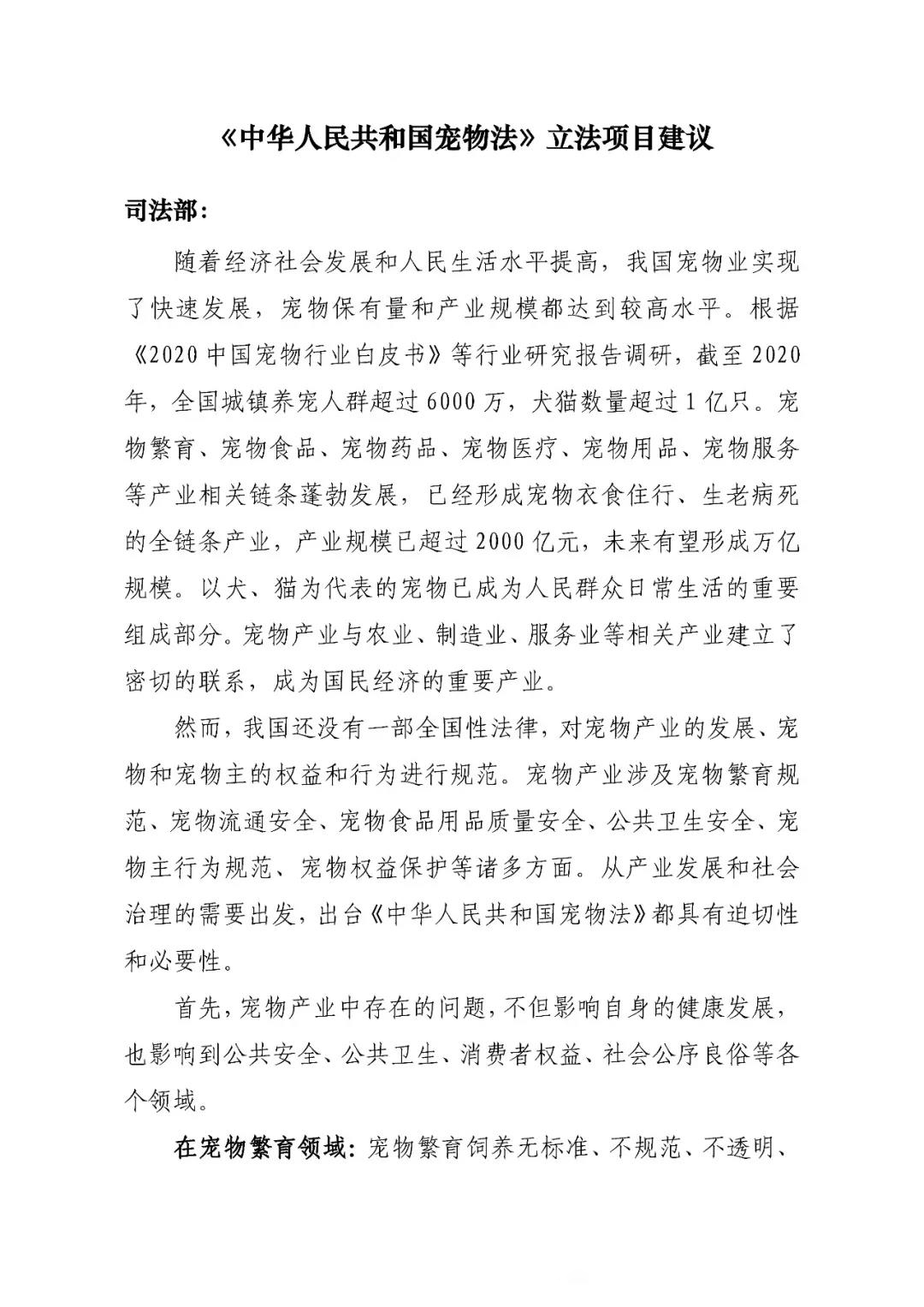 《中华人民共和国宠物法》立法项目建议

司法部：

随着经济社会发展和人民生活水平提高，我国宠物业实现了快速发展，宠物保有量和产业规模都达到较高水平。根据《2020中国宠物行业白皮书》等行业研究报告调研，截至2020年，全国城镇养宠人群超过6000万，犬猫数量超过1亿只。宠物繁育、宠物食品、宠物药品、宠物医疗、宠物用品、宠物服务等产业相关链条蓬勃发展，已经形成宠物衣食住行、生老病死的全链条产业，产业规模已超过2000亿元，未来有望形成万亿规模。以犬、猫为代表的宠物已成为人民群众日常生活的重要组成部分。宠物产业与农业、制造业、服务业等相关产业建立了密切的联系，成为国民经济的重要产业。

然而，我国还没有一部全国性法律，对宠物产业的发展、宠物和宠物主的权益和行为进行规范。宠物产业涉及宠物繁育规范、宠物流通安全、宠物食品用品质量安全、公共卫生安全、宠物主行为规范、宠物权益保护等诸多方面。从产业发展和社会治理的需要出发，出台《中华人民共和国宠物法》都具有迫切性和必要性。

首先，宠物产业中存在的问题，不但影响自身的健康发展，也影响到公共安全、公共卫生、消费者权益、社会公序良俗等各个领域。

在宠物繁育领域：宠物繁育饲养无标准、不规范、不透明、